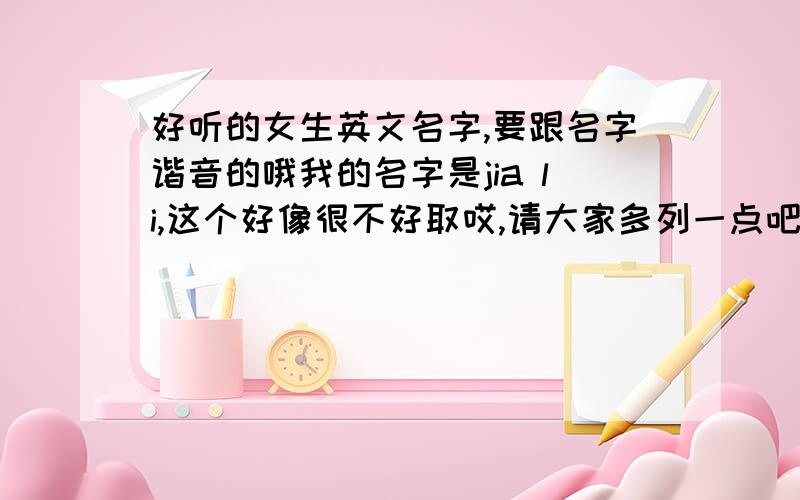 好听的女生英文名字,要跟名字谐音的哦我的名字是jia li,这个好像很不好取哎,请大家多列一点吧